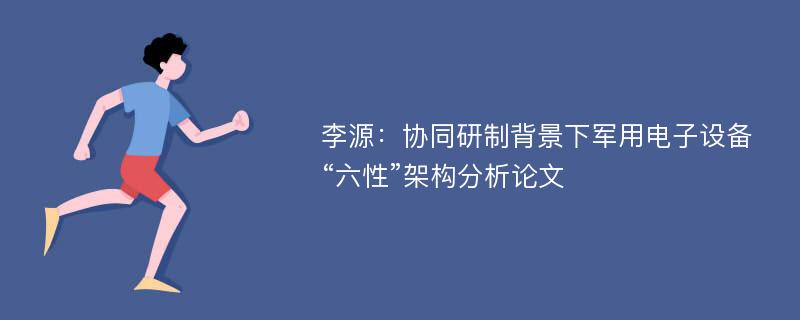 李源：协同研制背景下军用电子设备“六性”架构分析论文